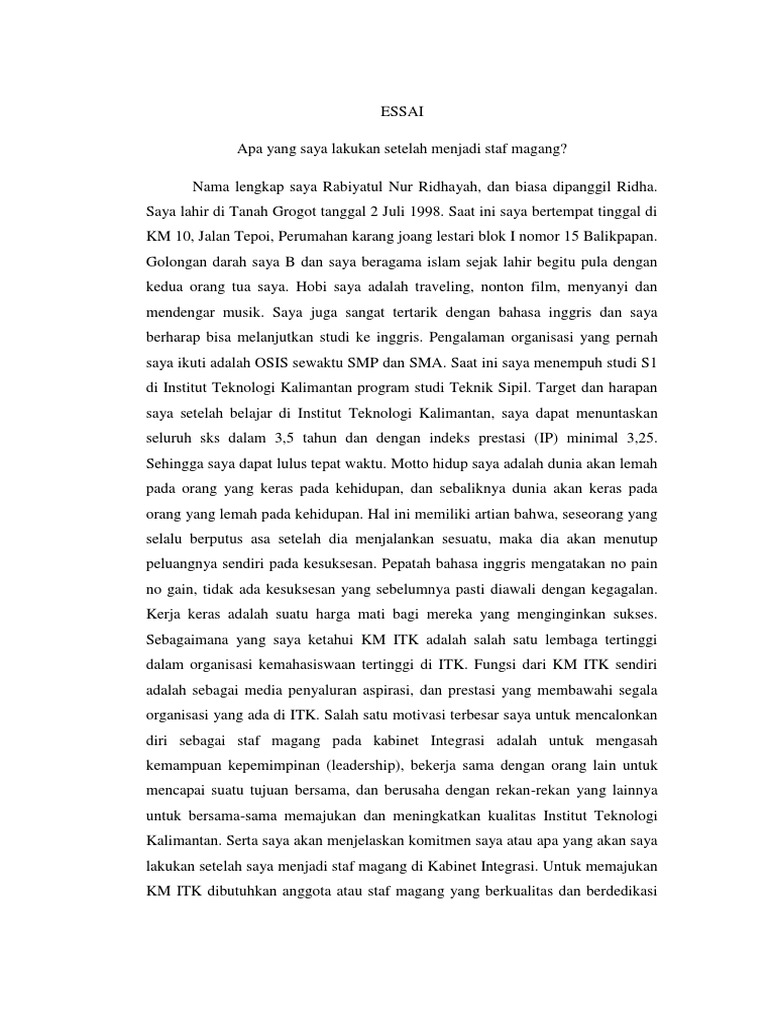 ESSAI

Apa yang saya lakukan setelah menjadi staf magang?

Nama lengkap saya Rabiyatul Nur Ridhayah, dan biasa dipanggil Ridha. Saya lahir di Tanah Grogot tanggal 2 Juli 1998. Saat ini saya bertempat tinggal di KM 10, Jalan Tepoi, Perumahan karang joang lestari blok I nomor 15 Balikpapan. Golongan darah saya B dan saya beragama islam sejak lahir begitu pula dengan kedua orang tua saya. Hobi saya adalah traveling, nonton film, menyanyi dan mendengar musik. Saya juga sangat tertarik dengan bahasa inggris dan saya berharap bisa melanjutkan studi ke inggris. Pengalaman organisasi yang pernah saya ikuti adalah OSIS sewaktu SMP dan SMA. Saat ini saya menempuh studi S1 di Institut Teknologi Kalimantan program studi Teknik Sipil. Target dan harapan saya setelah belajar di Institut Teknologi Kalimantan, saya dapat menuntaskan seluruh sks dalam 3,5 tahun dan dengan indeks prestasi (IP) minimal 3,25. Sehingga saya dapat lulus tepat waktu. Motto hidup saya adalah dunia akan lemah pada orang yang keras pada kehidupan, dan sebaliknya dunia akan keras pada orang yang lemah pada kehidupan. Hal ini memiliki artian bahwa, seseorang yang selalu berputus asa setelah dia menjalankan sesuatu, maka dia akan menutup peluangnya sendiri pada kesuksesan. Pepatah bahasa inggris mengatakan no pain no gain, tidak ada kesuksesan yang sebelumnya pasti diawali dengan kegagalan. Kerja keras adalah suatu harga mati bagi mereka yang menginginkan sukses. Sebagaimana yang saya ketahui KM ITK adalah salah satu lembaga tertinggi dalam organisasi kemahasiswaan tertinggi di ITK. Fungsi dari KM ITK sendiri adalah sebagai media penyaluran aspirasi, dan prestasi yang membawahi segala organisasi yang ada di ITK. Salah satu motivasi terbesar saya untuk mencalonkan diri sebagai staf magang pada kabinet Integrasi adalah untuk mengasah kemampuan kepemimpinan (leadership), bekerja sama dengan orang lain untuk mencapai suatu tujuan bersama, dan berusaha dengan rekan-rekan yang lainnya untuk bersama-sama memajukan dan meningkatkan kualitas Institut Teknologi Kalimantan. Serta saya akan menjelaskan komitmen saya atau apa yang akan saya lakukan setelah saya menjadi staf magang di Kabinet Integrasi. Untuk memajukan KM ITK dibutuhkan anggota atau staf magang yang berkualitas dan berdedikasi